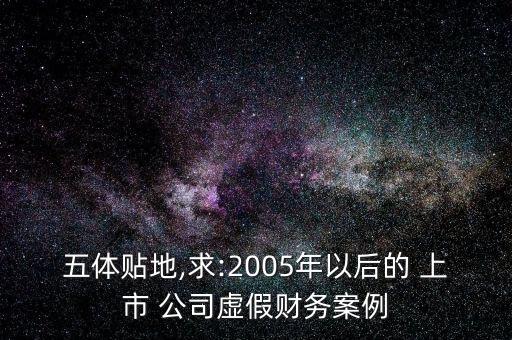 五体贴地,求:2005年以后的 上市 公司虚假财务案例